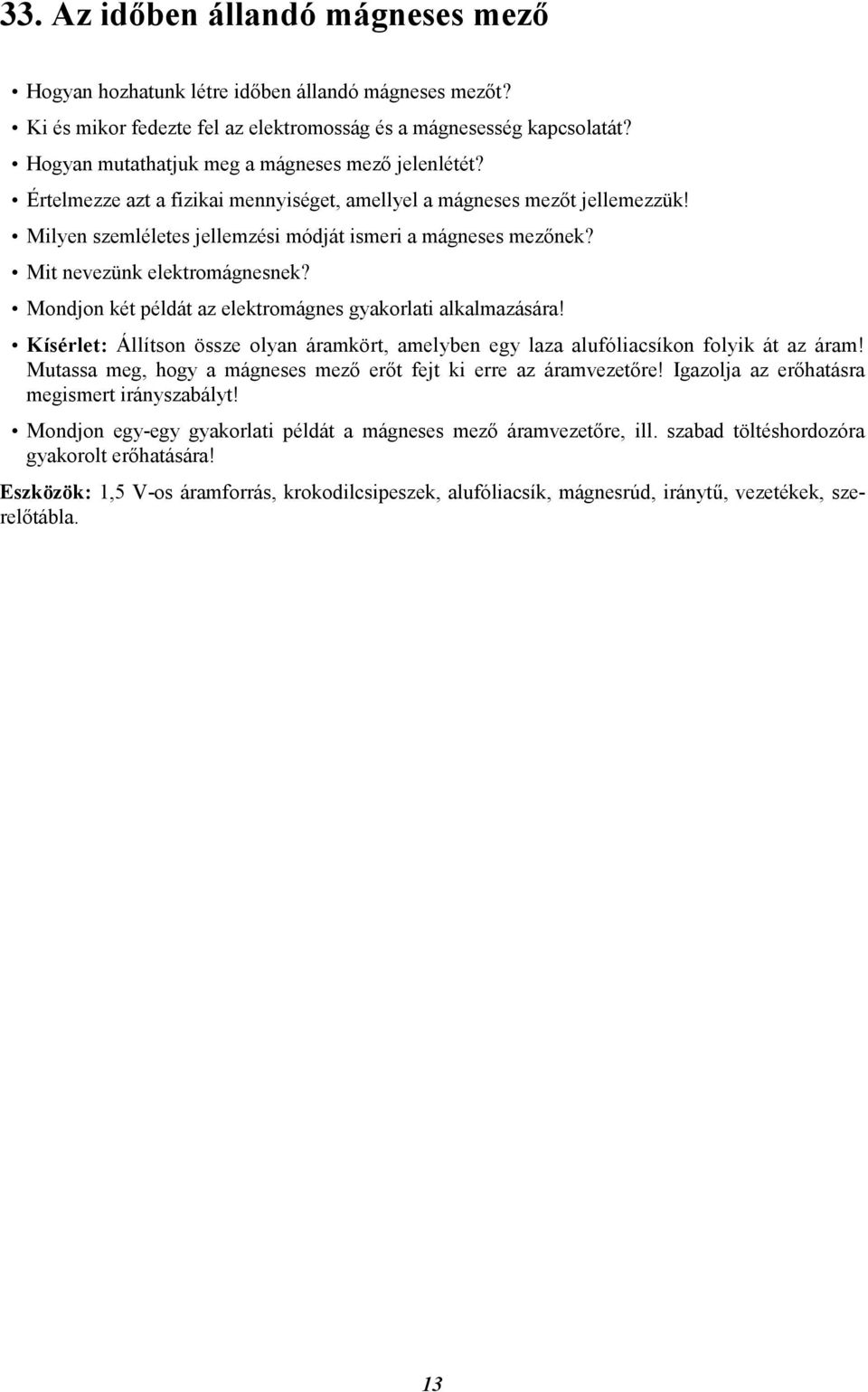 33. Az időben állandó mágneses mező

• Hogyan hozhatunk létre időben állandó mágneses mezőt?
• Ki és mikor fedezte fel az elektromosság és a mágnesesség kapcsolatát?
• Hogyan mutathatjuk meg a mágneses mező jelenlétét?
• Értelmezze azt a fizikai mennyiséget, amellyel a mágneses mezőt jellemezzük!
• Milyen szemléletes jellemzési módját ismeri a mágneses mezőnek?
• Mit nevezünk elektromágnesnek?
• Mondjon két példát az elektromágnes gyakorlati alkalmazására!
• Kísérlet: Állítson össze olyan áramkört, amelyben egy laza alufóliacsíkon folyik át az áram! Mutassa meg, hogy a mágneses mező erőt fejt ki erre az áramvezetőre! Igazolja az erőhatásra megismert irányszabályt!
• Mondjon egy-egy gyakorlati példát a mágneses mező áramvezetőre, ill. szabad töltéshordozóra gyakorolt erőhatására!

Eszközök: 1,5 V-os áramforrás, krokodilcsipeszek, alufóliacsík, mágnesrúd, iránytű, vezetékek, szerelőtábla.

13